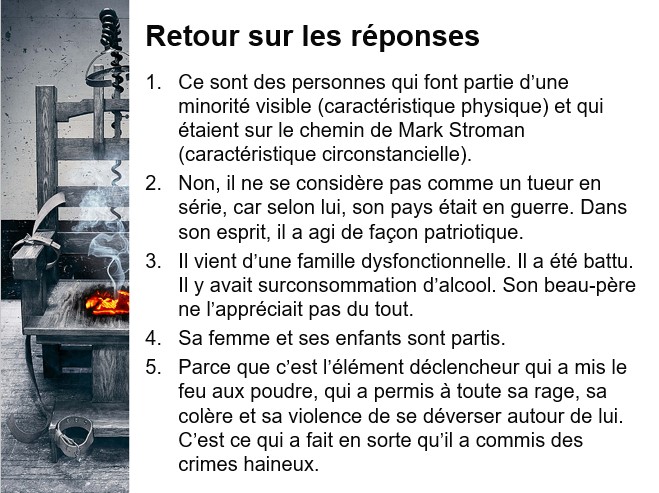 Retour sur les réponses

1. Ce sont des personnes qui font partie d’une minorité visible (caractéristique physique) et qui étaient sur le chemin de Mark Stroman (caractéristique circonstancielle).

2. Non, il ne se considère pas comme un tueur en série, car selon lui, son pays était en guerre. Dans son esprit, il a agi de façon patriotique.

3. Il vient d’une famille dysfonctionnelle. Il a été battu. Il y avait surconsommation d’alcool. Son beau-père ne l’appréciait pas du tout.

4. Sa femme et ses enfants sont partis.

5. Parce que c’est l’élément déclencheur qui a mis le feu aux poudre, qui a permis à toute sa rage, sa colère et sa violence de se déverser autour de lui. C’est ce qui a fait en sorte qu’il a commis des crimes haineux.